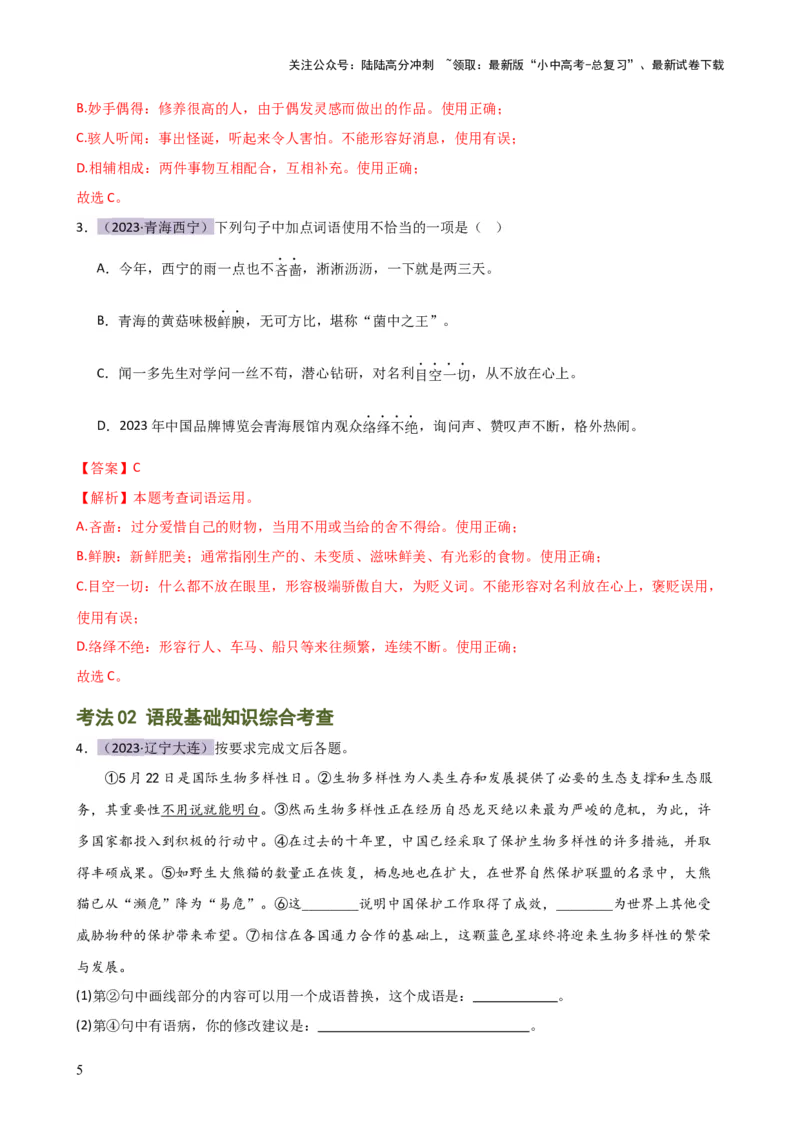 关注公众号：陆陆高分冲刺 ~领取：最新版“小中高考-总复习”、最新试卷下载

B.妙手偶得：修养很高的人，由于偶发灵感而做出的作品。使用正确；

C.骇人听闻：事出怪诞，听起来令人害怕。不能形容好消息，使用有误；

D.相辅相成：两件事物互相配合，互相补充。使用正确；

故选 C。

3．（2023·青海西宁）下列句子中加点词语使用不恰当的一项是（ ）

A．今年，西宁的雨一点也不吝啬，淅淅沥沥，一下就是两三天。

B．青海的黄菇味极鲜腴，无可方比，堪称“菌中之王”。

C．闻一多先生对学问一丝不苟，潜心钻研，对名利目空一切，从不放在心上。

D．2023 年中国品牌博览会青海展馆内观众络绎不绝，询问声、赞叹声不断，格外热闹。

【答案】C

【解析】本题考查词语运用。

A.吝啬：过分爱惜自己的财物，当用不用或当给的舍不得给。使用正确；

B.鲜腴：新鲜肥美；通常指刚生产的、未变质、滋味鲜美、有光彩的食物。使用正确；

C.目空一切：什么都不放在眼里，形容极端骄傲自大，为贬义词。不能形容对名利放在心上，褒贬误用，使用有误；

D.络绎不绝：形容行人、车马、船只等来往频繁，连续不断。使用正确；

故选 C。

考法 02 语段基础知识综合考查

4．（2023·辽宁大连）按要求完成文后各题。

①5 月 22 日是国际生物多样性日。②生物多样性为人类生存和发展提供了必要的生态支撑和生态服务，其重要性不用说就能明白。③然而生物多样性正在经历自恐龙灭绝以来最为严峻的危机，为此，许多国家都投入到积极的行动中。④在过去的十年里，中国已经采取了保护生物多样性的许多措施，并取得丰硕成果。⑤如野生大熊猫的数量正在恢复，栖息地也在扩大，在世界自然保护联盟的名录中，大熊猫已从“濒危”降为“易危”。⑥这________说明中国保护工作取得了成效，________为世界上其他受威胁物种的保护带来希望。⑦相信在各国通力合作的基础上，这颗蓝色星球终将迎来生物多样性的繁荣与发展。

(1)第②句中画线部分的内容可以用一个成语替换，这个成语是：____________。

(2)第④句中有语病，你的修改建议是：______________________________。

5